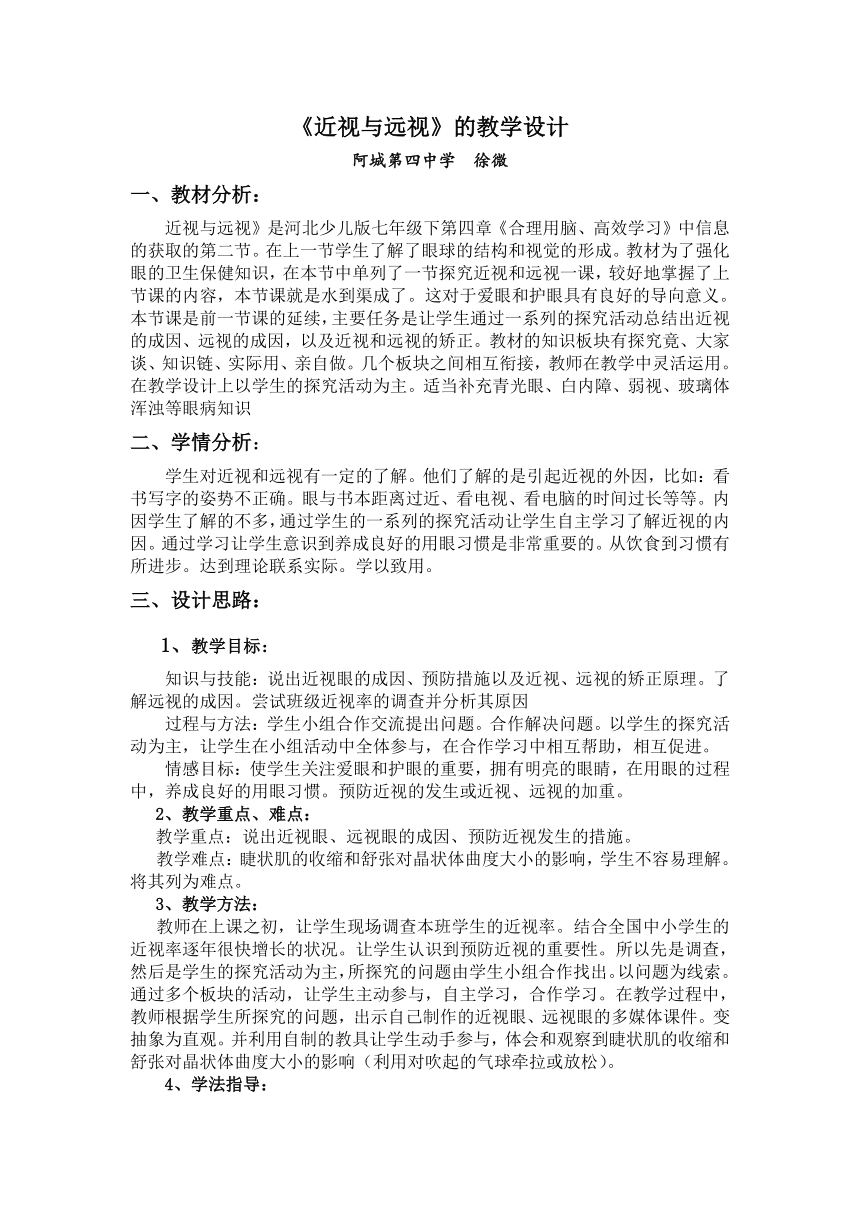 《近视与远视》的教学设计

阿城第四中学　徐微

一、教材分析：

近视与远视》是河北少儿版七年级下第四章《合理用脑、高效学习》中信息的获取的第二节。在上一节学生了解了眼球的结构和视觉的形成。教材为了强化眼的卫生保健知识，在本节中单列了一节探究近视和远视一课，较好地掌握了上节课的内容，本节课就是水到渠成了。这对于爱眼和护眼具有良好的导向意义。本节课是前一节课的延续，主要任务是让学生通过一系列的探究活动总结出近视的成因、远视的成因，以及近视和远视的矫正。教材的知识板块有探究竟、大家谈、知识链、实际用、亲自做。几个板块之间相互衔接，教师在教学中灵活运用。在教学设计上以学生的探究活动为主。适当补充青光眼、白内障、弱视、玻璃体浑浊等眼病知识

二、学情分析：

学生对近视和远视有一定的了解。他们了解的是引起近视的外因，比如：看书写字的姿势不正确。眼与书本距离过近、看电视、看电脑的时间过长等等。内因学生了解的不多，通过学生的一系列的探究活动让学生自主学习了解近视的内因。通过学习让学生意识到养成良好的用眼习惯是非常重要的。从饮食到习惯有所进步。达到理论联系实际。学以致用。

三、设计思路：

1、教学目标：

知识与技能：说出近视眼的成因、预防措施以及近视、远视的矫正原理。了解远视的成因。尝试班级近视率的调查并分析其原因

过程与方法：学生小组合作交流提出问题。合作解决问题。以学生的探究活动为主，让学生在小组活动中全体参与，在合作学习中相互帮助，相互促进。

情感目标：使学生关注爱眼和护眼的重要，拥有明亮的眼睛，在用眼的过程中，养成良好的用眼习惯。预防近视的发生或近视、远视的加重。

2、教学重点、难点：

教学重点：说出近视眼、远视眼的成因、预防近视发生的措施。

教学难点：睫状肌的收缩和舒张对晶状体曲度大小的影响，学生不容易理解。将其列为难点。

3、教学方法：

教师在上课之初，让学生现场调查本班学生的近视率。结合全国中小学生的近视率逐年很快增长的状况。让学生认识到预防近视的重要性。所以先是调查，然后是学生的探究活动为主，所探究的问题由学生小组合作找出。以问题为线索。通过多个板块的活动，让学生主动参与，自主学习，合作学习。在教学过程中，教师根据学生所探究的问题，出示自己制作的近视眼、远视眼的多媒体课件。变抽象为直观。并利用自制的教具让学生动手参与，体会和观察到睫状肌的收缩和舒张对晶状体曲度大小的影响（利用对吹起的气球牵拉或放松）。

4、学法指导：